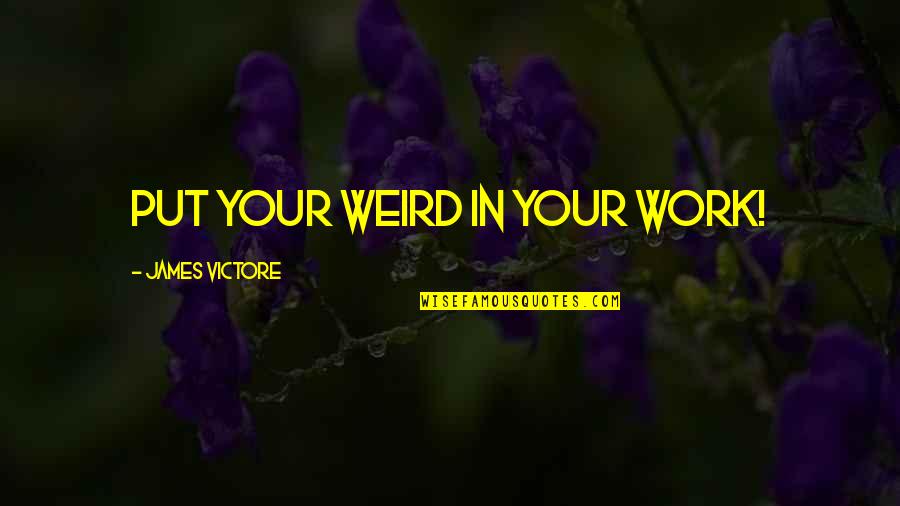 PUT YOUR WEIRD IN YOUR WORK!

- JAMES VICTORE

WISEFAMOUSQUOTES.COM